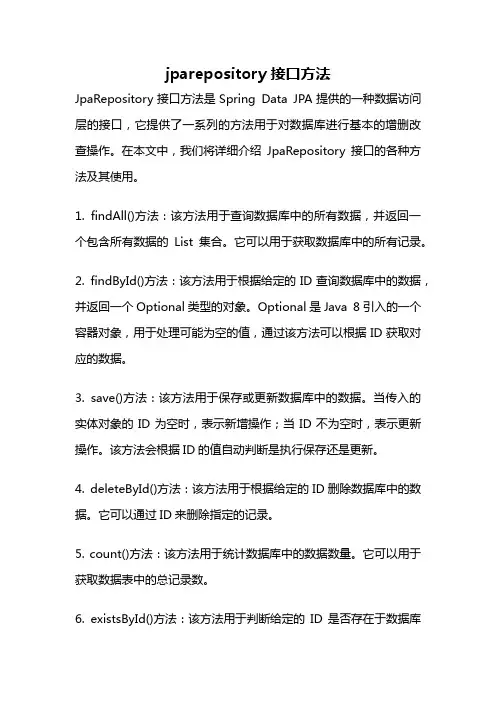 jparepository 接口方法

JpaRepository 接口方法是 Spring Data JPA 提供的一种数据访问层的接口，它提供了一系列的方法用于对数据库进行基本的增删改查操作。在本文中，我们将详细介绍 JpaRepository 接口的各种方法及其使用。

1. findAll()方法：该方法用于查询数据库中的所有数据，并返回一个包含所有数据的 List 集合。它可以用于获取数据库中的所有记录。

2. findById()方法：该方法用于根据给定的 ID 查询数据库中的数据，并返回一个 Optional 类型的对象。Optional 是 Java 8 引入的一个容器对象，用于处理可能为空的值，通过该方法可以根据 ID 获取对应的数据。

3. save()方法：该方法用于保存或更新数据库中的数据。当传入的实体对象的 ID 为空时，表示新增操作；当 ID 不为空时，表示更新操作。该方法会根据 ID 的值自动判断是执行保存还是更新。

4. deleteById()方法：该方法用于根据给定的 ID 删除数据库中的数据。它可以通过 ID 来删除指定的记录。

5. count()方法：该方法用于统计数据库中的数据数量。它可以用于获取数据表中的总记录数。

6. existsById()方法：该方法用于判断给定的 ID 是否存在于数据库